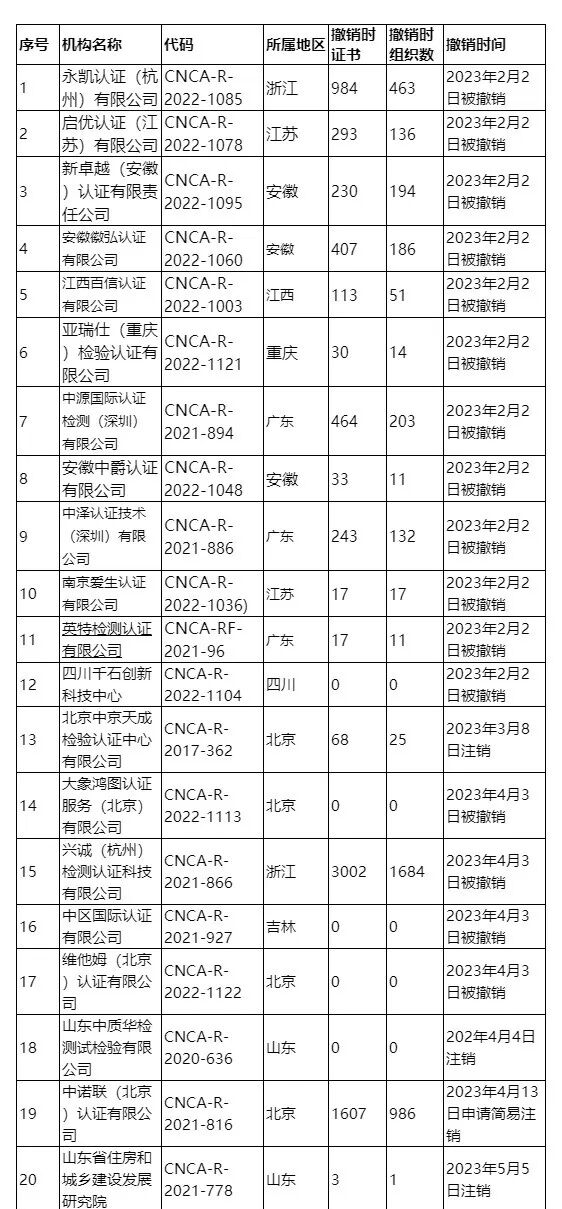 | 序号 | 机构名称 | 代码 | 所属地区 | 撤销时证书 | 撤销时组织数 | 撤销时间 |
|---|---|---|---|---|---|---|
| 1 | 永凯认证（杭州）有限公司 | CNCA-R-2022-1085 | 浙江 | 984 | 463 | 2023年2月2日被撤销 |
| 2 | 启优认证（江苏）有限公司 | CNCA-R-2022-1078 | 江苏 | 293 | 136 | 2023年2月2日被撤销 |
| 3 | 新卓越（安徽）认证有限责任公司 | CNCA-R-2022-1095 | 安徽 | 230 | 194 | 2023年2月2日被撤销 |
| 4 | 安徽徽弘认证有限公司 | CNCA-R-2022-1060 | 安徽 | 407 | 186 | 2023年2月2日被撤销 |
| 5 | 江西百信认证有限公司 | CNCA-R-2022-1003 | 江西 | 113 | 51 | 2023年2月2日被撤销 |
| 6 | 亚瑞仕（重庆）检验认证有限公司 | CNCA-R-2022-1121 | 重庆 | 30 | 14 | 2023年2月2日被撤销 |
| 7 | 中源国际认证检测（深圳）有限公司 | CNCA-R-2021-894 | 广东 | 464 | 203 | 2023年2月2日被撤销 |
| 8 | 安徽中爵认证有限公司 | CNCA-R-2022-1048 | 安徽 | 33 | 11 | 2023年2月2日被撤销 |
| 9 | 中泽认证技术（深圳）有限公司 | CNCA-R-2021-886 | 广东 | 243 | 132 | 2023年2月2日被撤销 |
| 10 | 南京爱生认证有限公司 | CNCA-R-2022-1036) | 江苏 | 17 | 17 | 2023年2月2日被撤销 |
| 11 | 英特检测认证有限公司 | CNCA-RF-2021-96 | 广东 | 17 | 11 | 2023年2月2日被撤销 |
| 12 | 四川千石创新科技中心 | CNCA-R-2022-1104 | 四川 | 0 | 0 | 2023年2月2日被撤销 |
| 13 | 北京中京天成检验认证中心有限公司 | CNCA-R-2017-362 | 北京 | 68 | 25 | 2023年3月8日注销 |
| 14 | 大象鸿图认证服务（北京）有限公司 | CNCA-R-2022-1113 | 北京 | 0 | 0 | 2023年4月3日被撤销 |
| 15 | 兴诚（杭州）检测认证科技有限公司 | CNCA-R-2021-866 | 浙江 | 3002 | 1684 | 2023年4月3日被撤销 |
| 16 | 中区国际认证有限公司 | CNCA-R-2021-927 | 吉林 | 0 | 0 | 2023年4月3日被撤销 |
| 17 | 维他姆（北京）认证有限公司 | CNCA-R-2022-1122 | 北京 | 0 | 0 | 2023年4月3日被撤销 |
| 18 | 山东中质华检测试检验有限公司 | CNCA-R-2020-636 | 山东 | 0 | 0 | 202年4月4日注销 |
| 19 | 中诺联（北京）认证有限公司 | CNCA-R-2021-816 | 北京 | 1607 | 986 | 2023年4月13日申请简易注销 |
| 20 | 山东省住房和城乡建设发展研究院 | CNCA-R-2021-778 | 山东 | 3 | 1 | 2023年5月5日注销 |